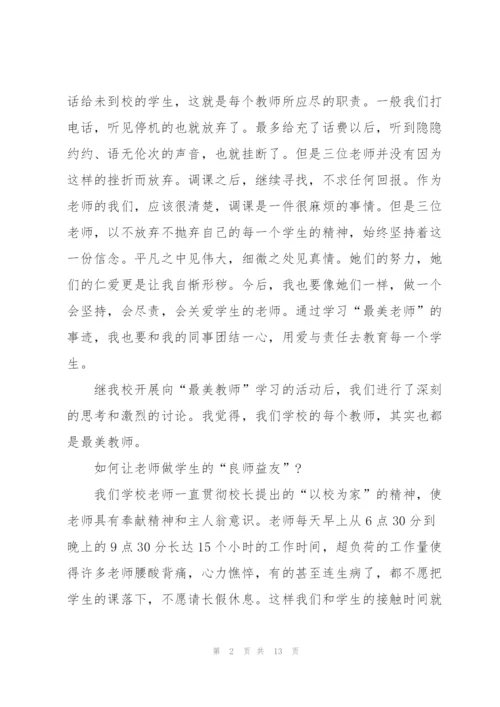 话给未到校的学生，这就是每个教师所应尽的职责。一般我们打电话，听见停机的也就放弃了。最多给充了话费以后，听到隐隐约约、语无伦次的声音，也就挂断了。但是三位老师并没有因为这样的挫折而放弃。调课之后，继续寻找，不求任何回报。作为老师的我们，应该很清楚，调课是一件很麻烦的事情。但是三位老师，以不放弃不抛弃自己的每一个学生的精神，始终坚持着这一份信念。平凡之中见伟大，细微之处见真情。她们的努力，她们的仁爱更是让我自惭形秽。今后，我也要像她们一样，做一个会坚持，会尽责，会关爱学生的老师。通过学习“最美老师”的事迹，我也要和我的同事团结一心，用爱与责任去教育每一个学生。

继我校开展向“最美教师”学习的活动后，我们进行了深刻的思考和激烈的讨论。我觉得，我们学校的每个教师，其实也都是最美教师。

如何让老师做学生的“良师益友”？

我们学校老师一直贯彻校长提出的“以校为家”的精神，使老师具有奉献精神和主人翁意识。老师每天早上从6点30分到晚上的9点30分长达15个小时的工作时间，超负荷的工作量使得许多老师腰酸背痛，心力憔悴，有的甚至连生病了，都不愿把学生的课落下，不愿请长假休息。这样我们和学生的接触时间就

第 2 页 共 13 页